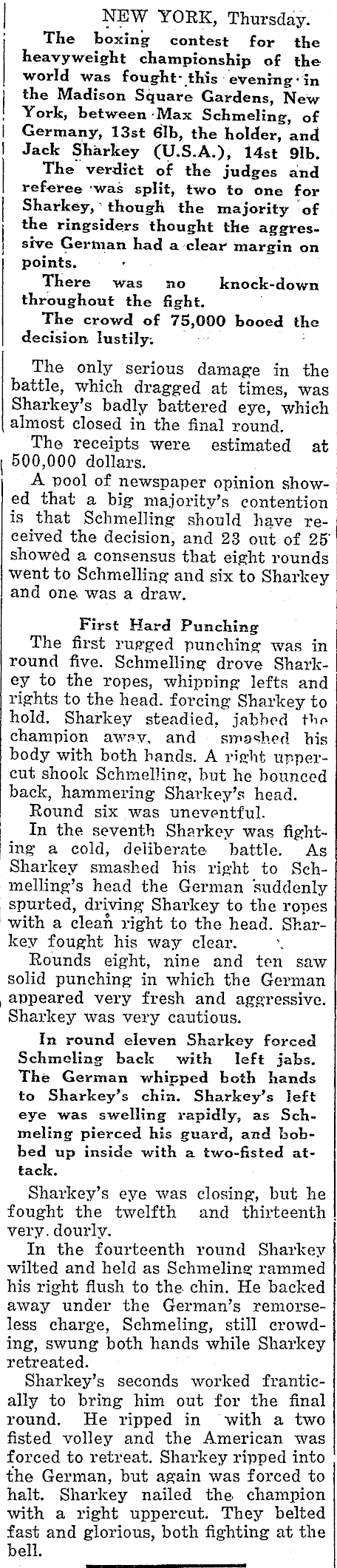 NEW YORK, Thursday.

The boxing contest for the heavyweight championship of the world was fought this evening in the Madison Square Gardens, New York, between Max Schmeling, of Germany, 13st 6lb, the holder, and Jack Sharkey (U.S.A.), 14st 9lb.

The verdict of the judges and referee was split, two to one for Sharkey, though the majority of the ringsiders thought the aggressive German had a clear margin on points.

There was no knock-down throughout the fight.

The crowd of 75,000 booed the decision lustily.

The only serious damage in the battle, which dragged at times, was Sharkey's badly battered eye, which almost closed in the final round.

The receipts were estimated at 500,000 dollars.

A pool of newspaper opinion showed that a big majority's contention is that Schmelling should have received the decision, and 23 out of 25 showed a consensus that eight rounds went to Schmelling and six to Sharkey and one was a draw.

First Hard Punching

The first rugged punching was in round five. Schmelling drove Sharkey to the ropes, whipping lefts and rights to the head. forcing Sharkey to hold. Sharkey steadied, jabbed the champion away, and smashed his body with both hands. A right uppercut shook Schmelling, but he bounced back, hammering Sharkey's head.

Round six was uneventful.

In the seventh Sharkey was fighting a cold, deliberate battle. As Sharkey smashed his right to Schmelling's head the German suddenly spurted, driving Sharkey to the ropes with a clean right to the head. Sharkey fought his way clear.

Rounds eight, nine and ten saw solid punching in which the German appeared very fresh and aggressive. Sharkey was very cautious.

In round eleven Sharkey forced Schmeling back with left jabs. The German whipped both hands to Sharkey's chin. Sharkey's left eye was swelling rapidly, as Schmeling pierced his guard, and bobbed up inside with a two-fisted attack.

Sharkey's eye was closing, but he fought the twelfth and thirteenth very. dourly.

In the fourteenth round Sharkey wilted and held as Schmeling rammed his right flush to the chin. He backed away under the German's remorseless charge, Schmeling, still crowding, swung both hands while Sharkey retreated.

Sharkey's seconds worked frantically to bring him out for the final round. He ripped in with a two fisted volley and the American was forced to retreat. Sharkey ripped into the German, but again was forced to halt. Sharkey nailed the champion with a right uppercut. They belted fast and glorious, both fighting at the bell.